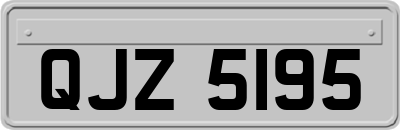 QJZ 5195